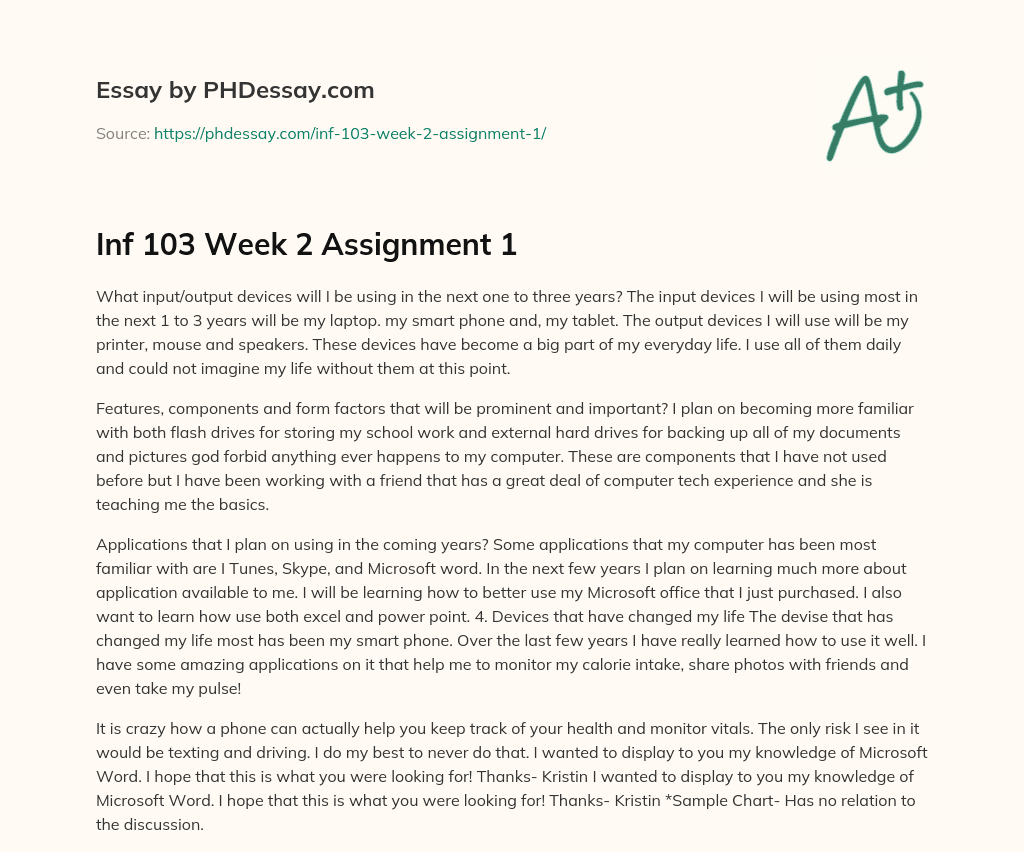 Essay by PHDessay.com

Source: https://phdessay.com/inf-103-week-2-assignment-1/

A+

Inf 103 Week 2 Assignment 1

What input/output devices will I be using in the next one to three years? The input devices I will be using most in the next 1 to 3 years will be my laptop. my smart phone and, my tablet. The output devices I will use will be my printer, mouse and speakers. These devices have become a big part of my everyday life. I use all of them daily and could not imagine my life without them at this point.

Features, components and form factors that will be prominent and important? I plan on becoming more familiar with both flash drives for storing my school work and external hard drives for backing up all of my documents and pictures god forbid anything ever happens to my computer. These are components that I have not used before but I have been working with a friend that has a great deal of computer tech experience and she is teaching me the basics.

Applications that I plan on using in the coming years? Some applications that my computer has been most familiar with are I Tunes, Skype, and Microsoft word. In the next few years I plan on learning much more about application available to me. I will be learning how to better use my Microsoft office that I just purchased. I also want to learn how use both excel and power point. 4. Devices that have changed my life The devise that has changed my life most has been my smart phone. Over the last few years I have really learned how to use it well. I have some amazing applications on it that help me to monitor my calorie intake, share photos with friends and even take my pulse!

It is crazy how a phone can actually help you keep track of your health and monitor vitals. The only risk I see in it would be texting and driving. I do my best to never do that. I wanted to display to you my knowledge of Microsoft Word. I hope that this is what you were looking for! Thanks- Kristin I wanted to display to you my knowledge of Microsoft Word. I hope that this is what you were looking for! Thanks- Kristin *Sample Chart- Has no relation to the discussion.